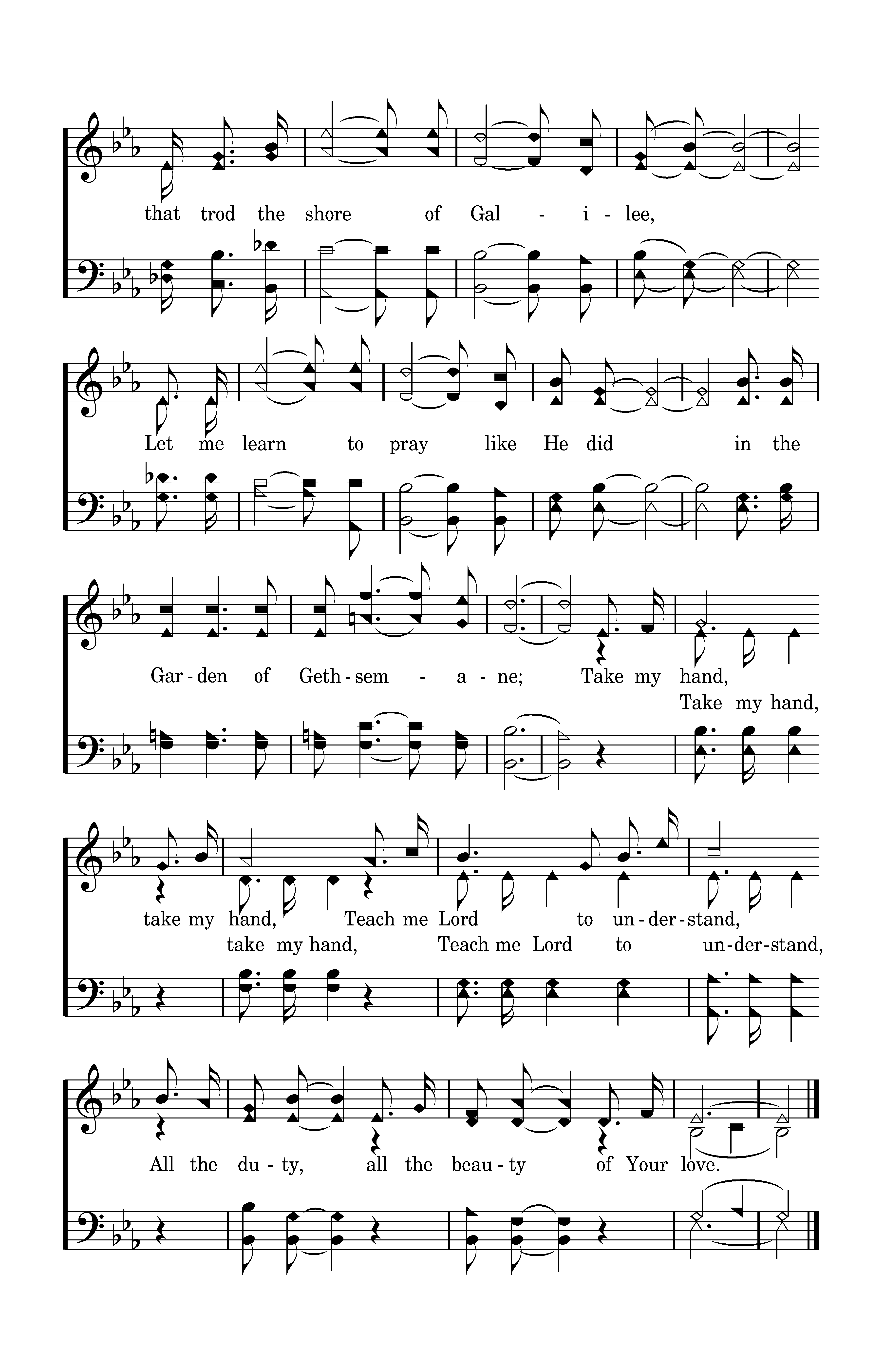 that trod the shore of Gal - i - lee,

Let me learn to pray like He did in the

Gar - den of Geth - sem - a - ne; Take my hand,

Take my hand,

take my hand, Teach me Lord to un - der - stand,

take my hand, Teach me Lord to un - der - stand,

All the du - ty, all the beau - ty of Your love.